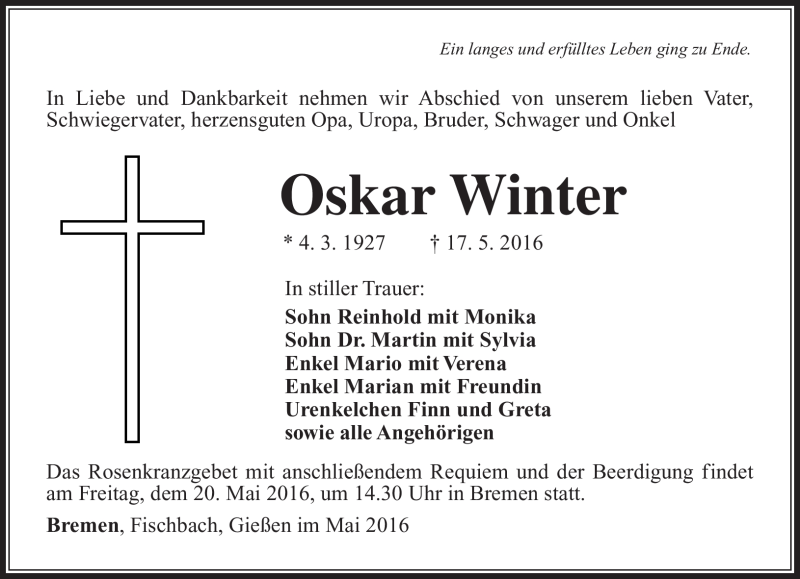 Ein langes und erfülltes Leben ging zu Ende.

In Liebe und Dankbarkeit nehmen wir Abschied von unserem lieben Vater, Schwiegervater, herzensguten Opa, Uropa, Bruder, Schwager und Onkel

Oskar Winter

* 4. 3. 1927 † 17. 5. 2016

In stiller Trauer:
Sohn Reinhold mit Monika
Sohn Dr. Martin mit Sylvia
Enkel Mario mit Verena
Enkel Marian mit Freundin
Urenkelchen Finn und Greta
sowie alle Angehörigen

Das Rosenkranzgebet mit anschließendem Requiem und der Beerdigung findet am Freitag, dem 20. Mai 2016, um 14.30 Uhr in Bremen statt.

Bremen, Fischbach, Gießen im Mai 2016